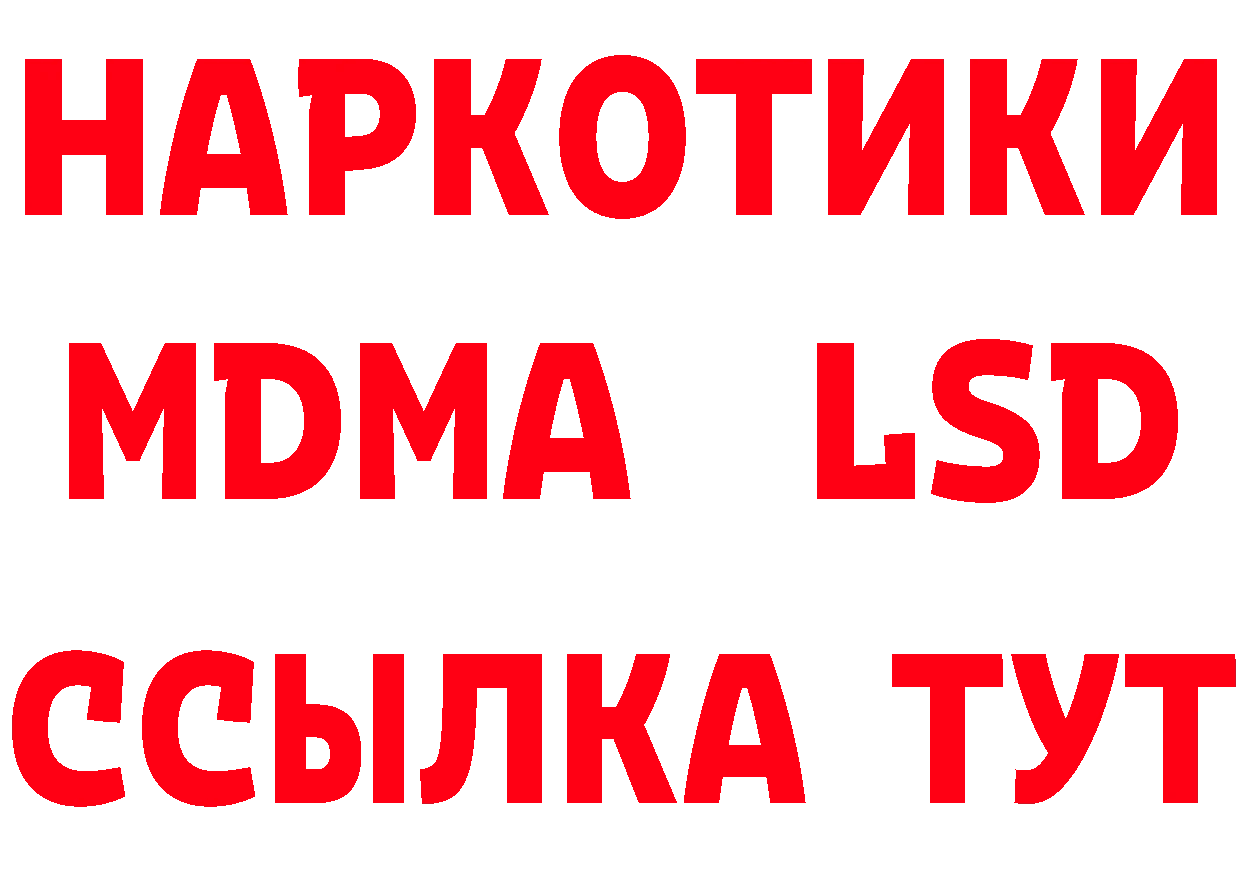 НАРКОТИКИ
MDMA LSD
ССЫЛКА ТУТ